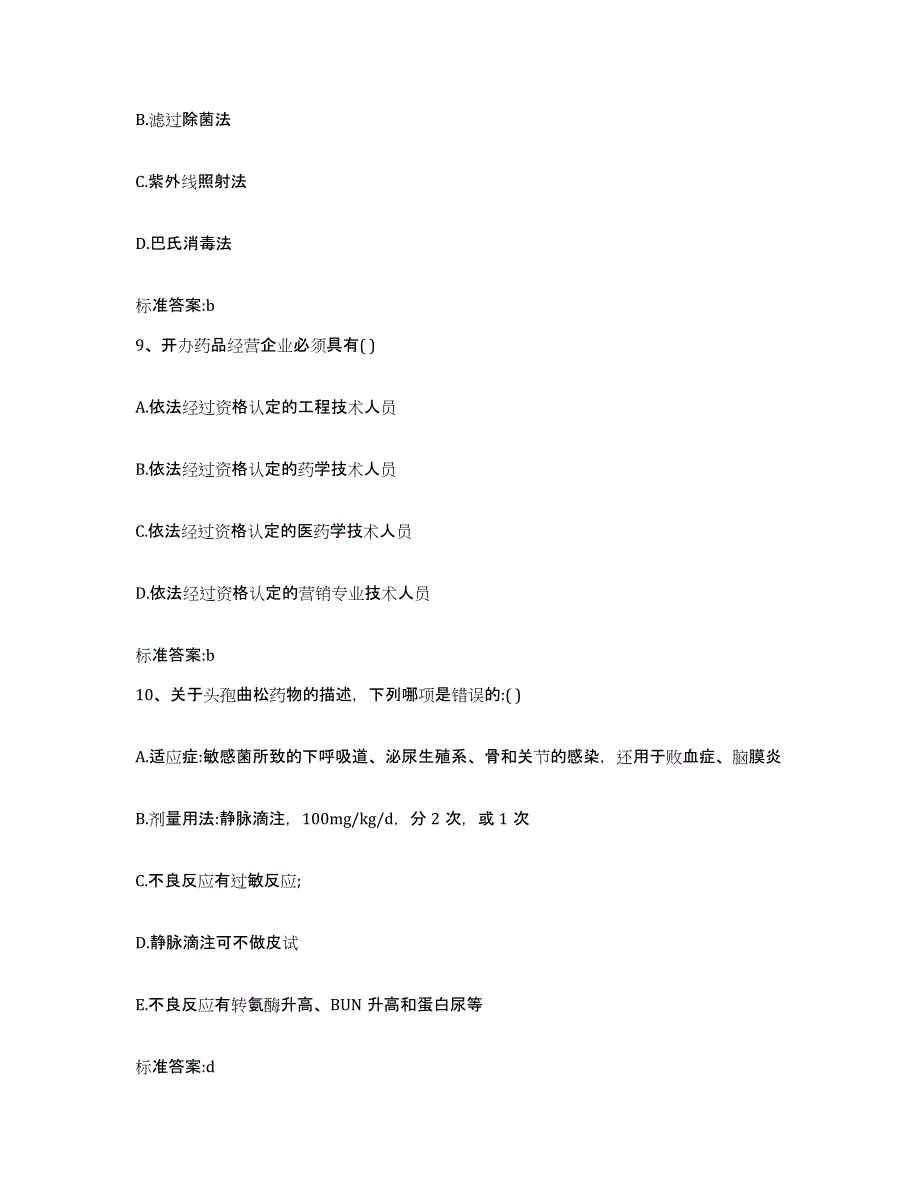 B.滤过除菌法

C.紫外线照射法

D.巴氏消毒法

标准答案:b

9、开办药品经营企业必须具有( )

A.依法经过资格认定的工程技术人员

B.依法经过资格认定的药学技术人员

C.依法经过资格认定的医药学技术人员

D.依法经过资格认定的营销专业技术人员

标准答案:b

10、关于头孢曲松药物的描述，下列哪项是错误的:( )

A.适应症:敏感菌所致的下呼吸道、泌尿生殖系、骨和关节的感染，还用于败血症、脑膜炎

B.剂量用法:静脉滴注，100mg/kg/d，分 2 次，或 1 次

C.不良反应有过敏反应;

D.静脉滴注可不做皮试

E.不良反应有转氨酶升高、BUN 升高和蛋白尿等

标准答案:d